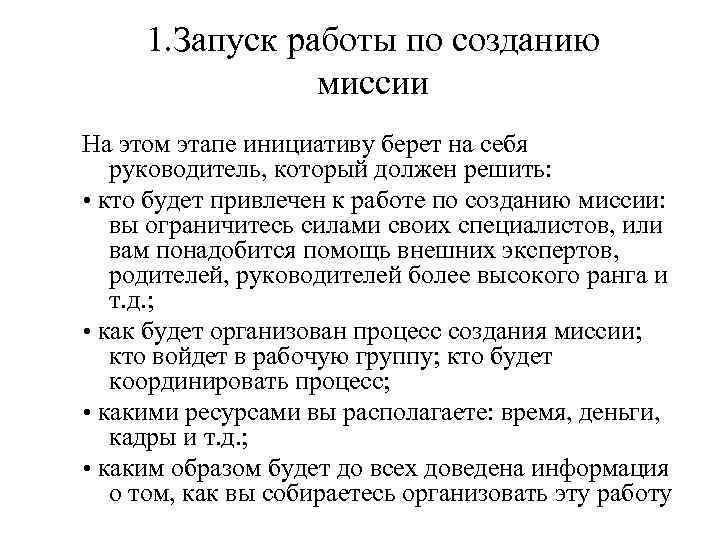 1.Запуск работы по созданию миссии

На этом этапе инициативу берет на себя руководитель, который должен решить:

• кто будет привлечен к работе по созданию миссии: вы ограничитесь силами своих специалистов, или вам понадобится помощь внешних экспертов, родителей, руководителей более высокого ранга и т.д.;

• как будет организован процесс создания миссии; кто войдет в рабочую группу; кто будет координировать процесс;

• какими ресурсами вы располагаете: время, деньги, кадры и т.д.;

• каким образом будет до всех доведена информация о том, как вы собираетесь организовать эту работу